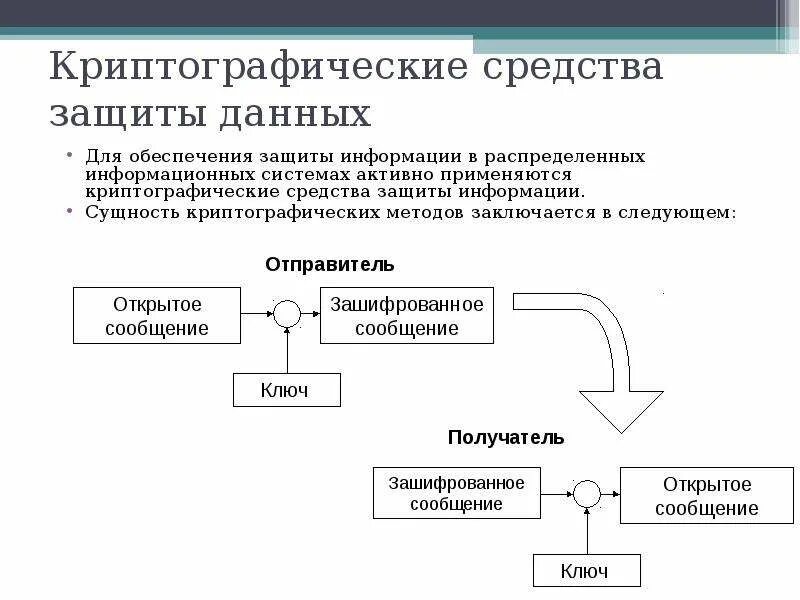 Криптографические средства защиты данных

• Для обеспечения защиты информации в распределенных информационных системах активно применяются криптографические средства защиты информации.
• Сущность криптографических методов заключается в следующем:

Отправитель

Открытое сообщение

Зашифрованное сообщение

Ключ

Получатель

Зашифрованное сообщение

Открытое сообщение

Ключ